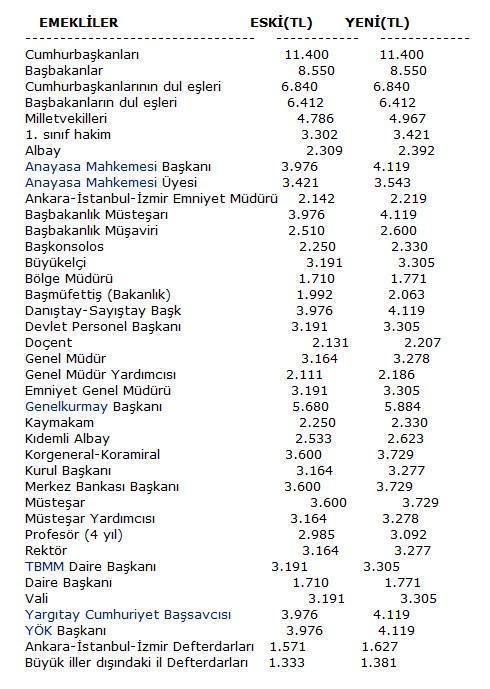 | EMEKLİLER | ESKİ(TL) | YENİ(TL) |
|---|---|---|
| Cumhurbaşkanları | 11.400 | 11.400 |
| Başbakanlar | 8.550 | 8.550 |
| Cumhurbaşkanlarının dul eşleri | 6.840 | 6.840 |
| Başbakanların dul eşleri | 6.412 | 6.412 |
| Milletvekilleri | 4.786 | 4.967 |
| 1. sınıf hakim | 3.302 | 3.421 |
| Albay | 2.309 | 2.392 |
| Anayasa Mahkemesi Başkanı | 3.976 | 4.119 |
| Anayasa Mahkemesi Üyesi | 3.421 | 3.543 |
| Ankara-İstanbul-İzmir Emniyet Müdürü | 2.142 | 2.219 |
| Başbakanlık Müsteşarı | 3.976 | 4.119 |
| Başbakanlık Müşaviri | 2.510 | 2.600 |
| Başkonsolos | 2.250 | 2.330 |
| Büyükelçi | 3.191 | 3.305 |
| Bölge Müdürü | 1.710 | 1.771 |
| Başmüfettiş (Bakanlık) | 1.992 | 2.063 |
| Danıştay-Sayıştay Başk | 3.976 | 4.119 |
| Devlet Personel Başkanı | 3.191 | 3.305 |
| Doçent | 2.131 | 2.207 |
| Genel Müdür | 3.164 | 3.278 |
| Genel Müdür Yardımcısı | 2.111 | 2.186 |
| Emniyet Genel Müdürü | 3.191 | 3.305 |
| Genelkurmay Başkanı | 5.680 | 5.884 |
| Kaymakam | 2.250 | 2.330 |
| Kıdemli Albay | 2.533 | 2.623 |
| Korgeneral-Koramiral | 3.600 | 3.729 |
| Kurul Başkanı | 3.164 | 3.277 |
| Merkez Bankası Başkanı | 3.600 | 3.729 |
| Müsteşar | 3.600 | 3.729 |
| Müsteşar Yardımcısı | 3.164 | 3.278 |
| Profesör (4 yıl) | 2.985 | 3.092 |
| Rektör | 3.164 | 3.277 |
| TBMM Daire Başkanı | 3.191 | 3.305 |
| Daire Başkanı | 1.710 | 1.771 |
| Vali | 3.191 | 3.305 |
| Yargıtay Cumhuriyet Başsavcısı | 3.976 | 4.119 |
| YÖK Başkanı | 3.976 | 4.119 |
| Ankara-İstanbul-İzmir Defterdarları | 1.571 | 1.627 |
| Büyük iller dışındaki il Defterdarları | 1.333 | 1.381 |